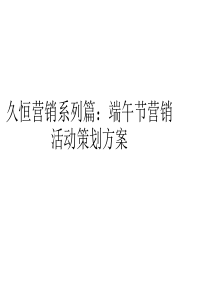 久恒营销系列篇：端午节营销活动策划方案